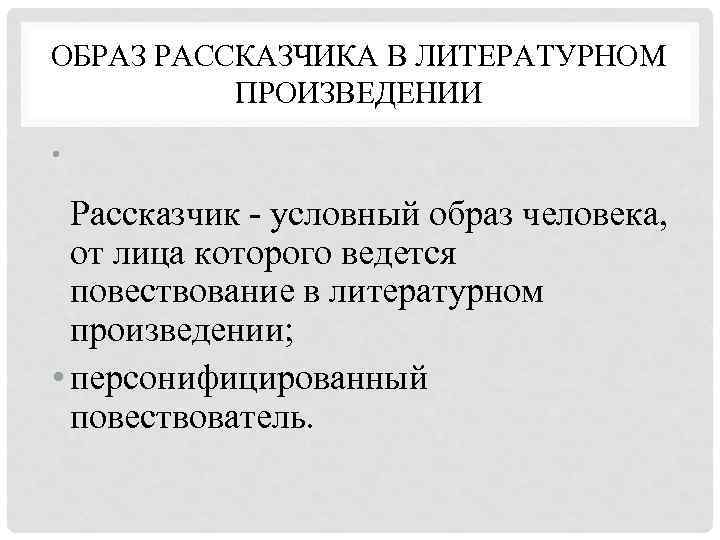 ОБРАЗ РАССКАЗЧИКА В ЛИТЕРАТУРНОМ ПРОИЗВЕДЕНИИ

•

Рассказчик - условный образ человека, от лица которого ведется повествование в литературном произведении;

• персонифицированный повествователь.